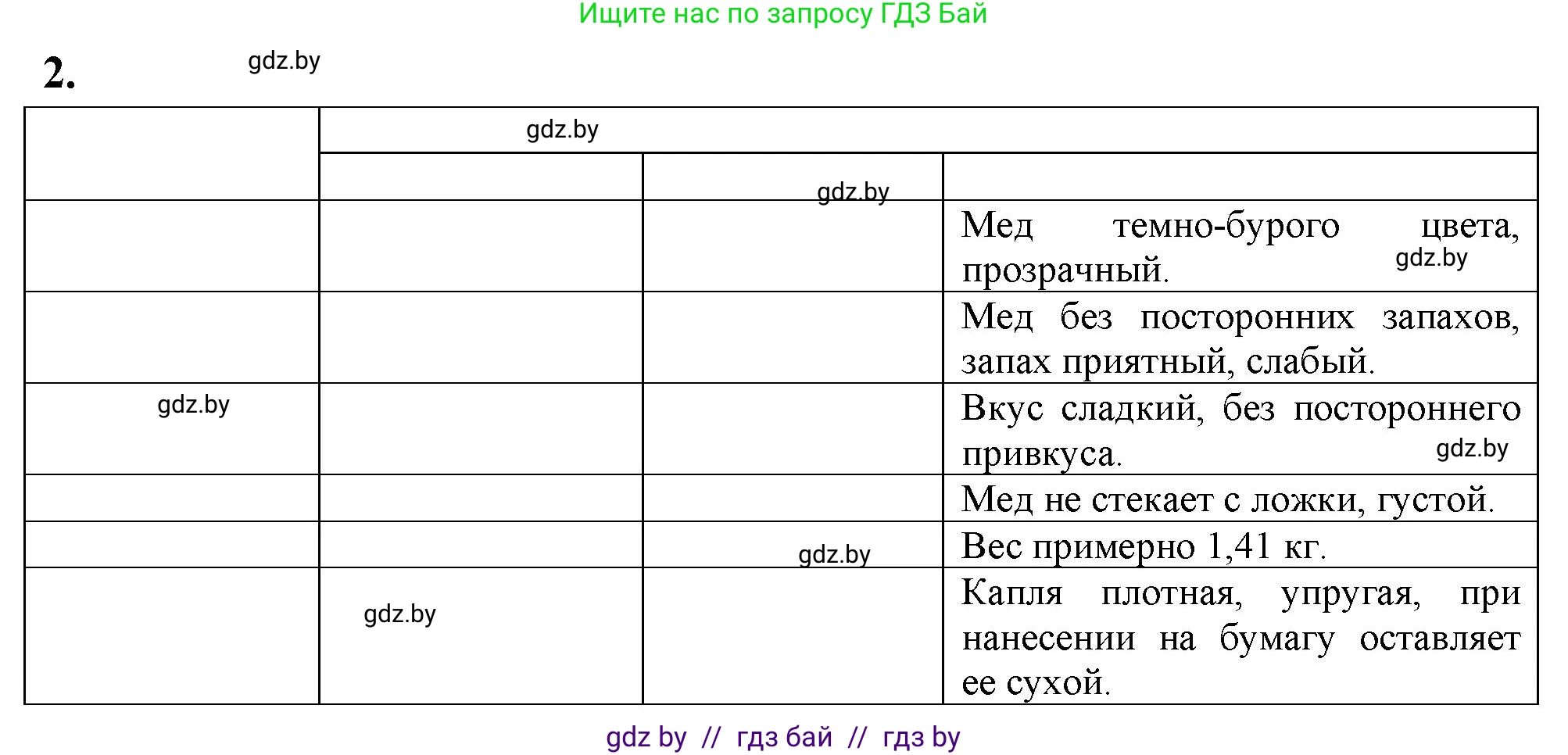 Ищите нас по запросу ГДЗ Бай

2. gdz.by

| | gdz.by | | |
|---|---|---|---|
| | | gdz.by | |
| | | | Мед темно-бурого цвета, прозрачный. gdz.by |
| | | | Мед без посторонних запахов, запах приятный, слабый. |
| gdz.by | | | Вкус сладкий, без постороннего привкуса. gdz.by |
| | | | Мед не стекает с ложки, густой. |
| | | gdz.by | Вес примерно 1,41 кг. |
| | gdz.by | | Капля плотная, упругая, при нанесении на бумагу оставляет ее сухой. |

gdz by // гдз бай // гдз by